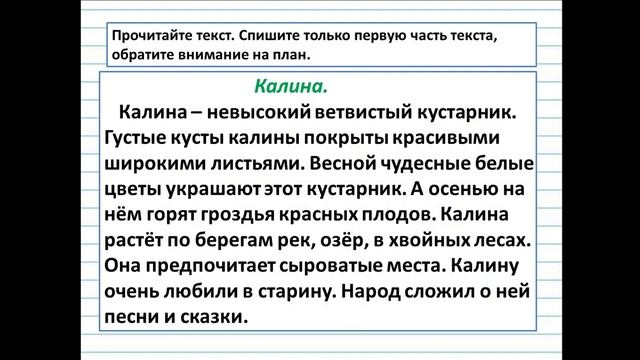 Прочитайте текст. Спишите только первую часть текста, обратите внимание на план.

Калина.

Калина – невысокий ветвистый кустарник. Густые кусты калины покрыты красивыми широкими листьями. Весной чудесные белые цветы украшают этот кустарник. А осенью на нём горят гроздья красных плодов. Калина растёт по берегам рек, озёр, в хвойных лесах. Она предпочитает сыроватые места. Калину очень любили в старину. Народ сложил о ней песни и сказки.